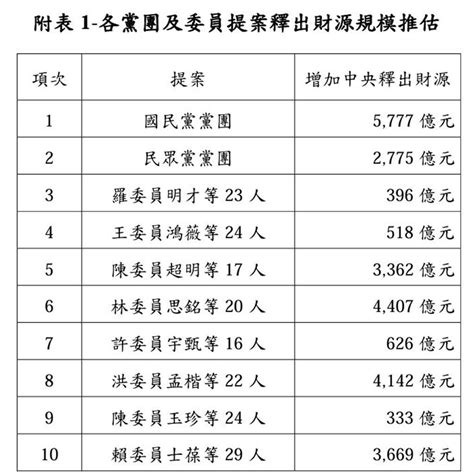 附表 1-各黨團及委員提案釋出財源規模推估

| 項次 | 提案 | 增加中央釋出財源 |
|---|---|---|
| 1 | 國民黨黨團 | 5,777 億元 |
| 2 | 民眾黨黨團 | 2,775 億元 |
| 3 | 羅委員明才等 23 人 | 396 億元 |
| 4 | 王委員鴻薇等 24 人 | 518 億元 |
| 5 | 陳委員超明等 17 人 | 3,362 億元 |
| 6 | 林委員思銘等 20 人 | 4,407 億元 |
| 7 | 許委員宇甄等 16 人 | 626 億元 |
| 8 | 洪委員孟楷等 22 人 | 4,142 億元 |
| 9 | 陳委員玉珍等 24 人 | 333 億元 |
| 10 | 賴委員士葆等 29 人 | 3,669 億元 |